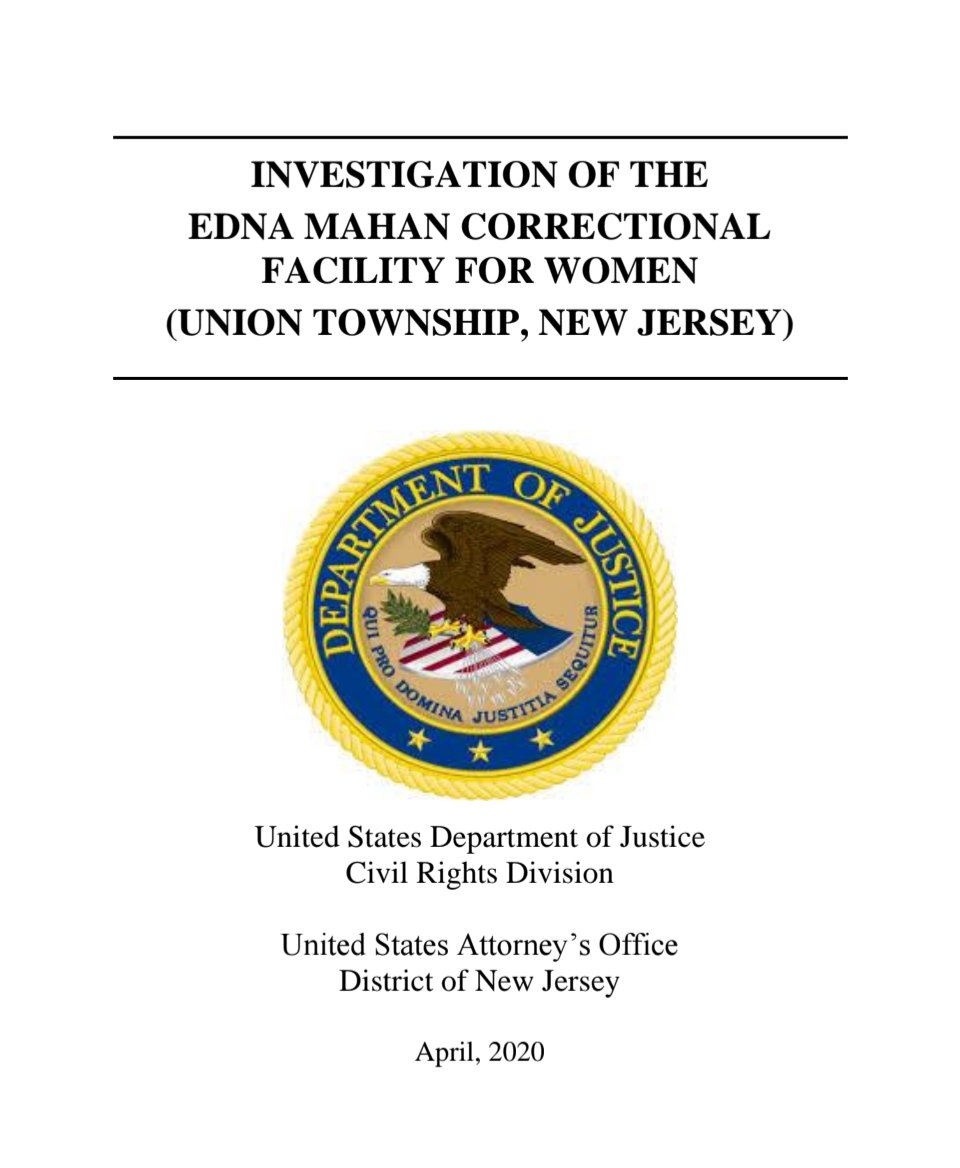 INVESTIGATION OF THE
EDNA MAHAN CORRECTIONAL
FACILITY FOR WOMEN
(UNION TOWNSHIP, NEW JERSEY)

DEPARTMENT OF JUSTICE
QUI PRO DOMINA JUSTITIA SEQUITUR

United States Department of Justice
Civil Rights Division

United States Attorney's Office
District of New Jersey

April, 2020